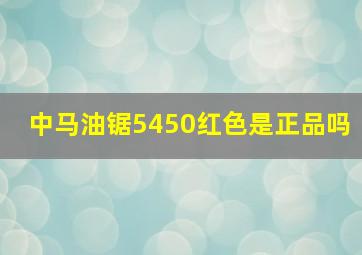 中马油锯5450红色是正品吗